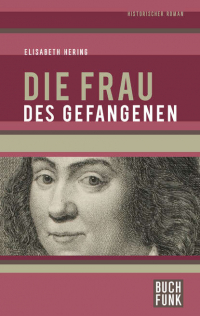 HISTORISCHER ROMAN

ELISABETH HERING

DIE FRAU
DES GEFANGENEN

BUCH
FUNK